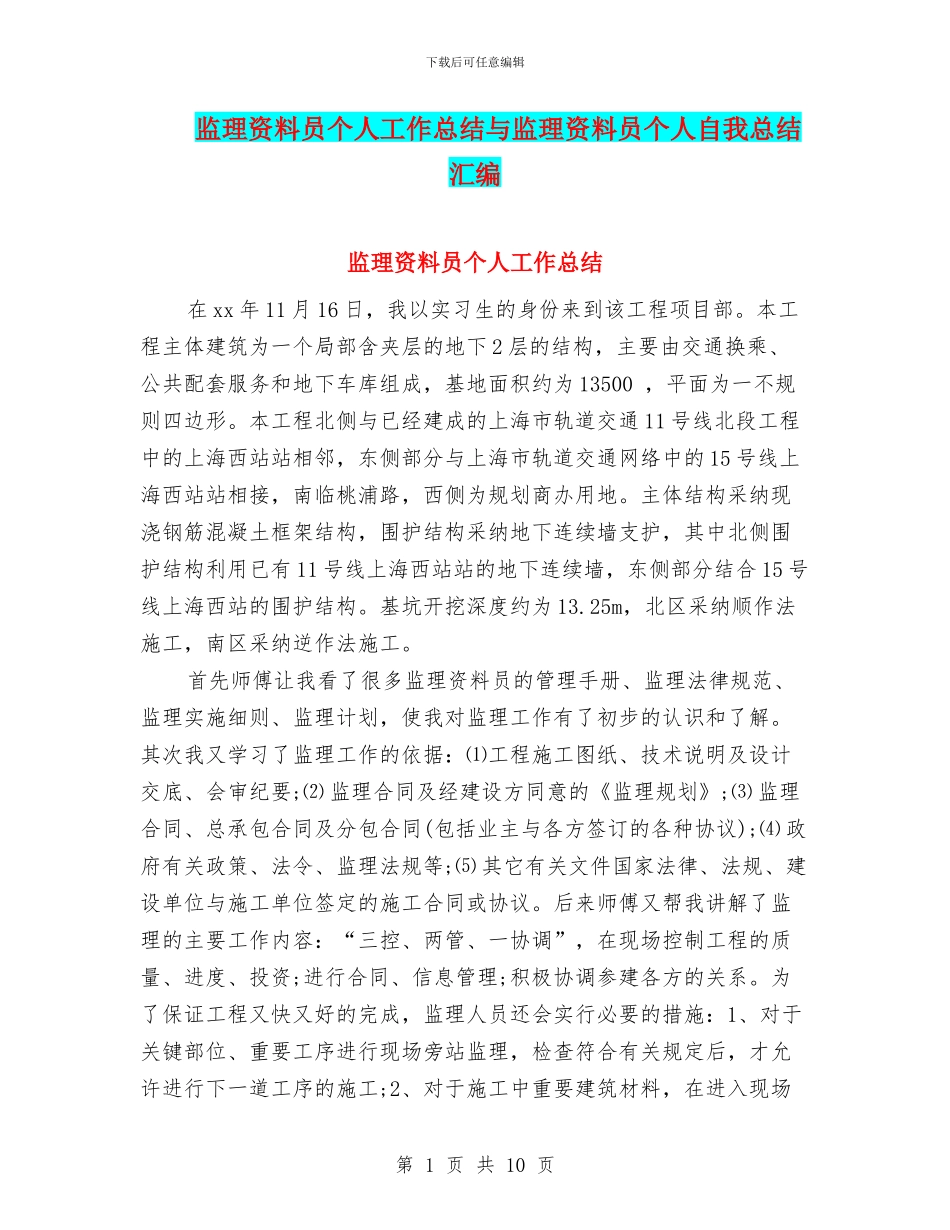 下载后可任意编辑

监理资料员个人工作总结与监理资料员个人自我总结汇编

监理资料员个人工作总结

在 xx 年 11 月 16 日，我以实习生的身份来到该工程项目部。本工程主体建筑为一个局部含夹层的地下 2 层的结构，主要由交通换乘、公共配套服务和地下车库组成，基地面积约为 13500 ，平面为一不规则四边形。本工程北侧与已经建成的上海市轨道交通 11 号线北段工程中的上海西站站相邻，东侧部分与上海市轨道交通网络中的 15 号线上海西站站相接，南临桃浦路，西侧为规划商办用地。主体结构采纳现浇钢筋混凝土框架结构，围护结构采纳地下连续墙支护，其中北侧围护结构利用已有 11 号线上海西站站的地下连续墙，东侧部分结合 15 号线上海西站的围护结构。基坑开挖深度约为 13.25m，北区采纳顺作法施工，南区采纳逆作法施工。

首先师傅让我看了很多监理资料员的管理手册、监理法律规范、监理实施细则、监理计划，使我对监理工作有了初步的认识和了解。其次我又学习了监理工作的依据：⑴工程施工图纸、技术说明及设计交底、会审纪要;⑵监理合同及经建设方同意的《监理规划》;⑶监理合同、总承包合同及分包合同(包括业主与各方签订的各种协议);⑷政府有关政策、法令、监理法规等;⑸其它有关文件国家法律、法规、建设单位与施工单位签定的施工合同或协议。后来师傅又帮我讲解了监理的主要工作内容：“三控、两管、一协调”，在现场控制工程的质量、进度、投资;进行合同、信息管理;积极协调参建各方的关系。为了保证工程又快又好的完成，监理人员还会实行必要的措施：1、对于关键部位、重要工序进行现场旁站监理，检查符合有关规定后，才允许进行下一道工序的施工;2、对于施工中重要建筑材料，在进入现场

第 1 页 共 10 页